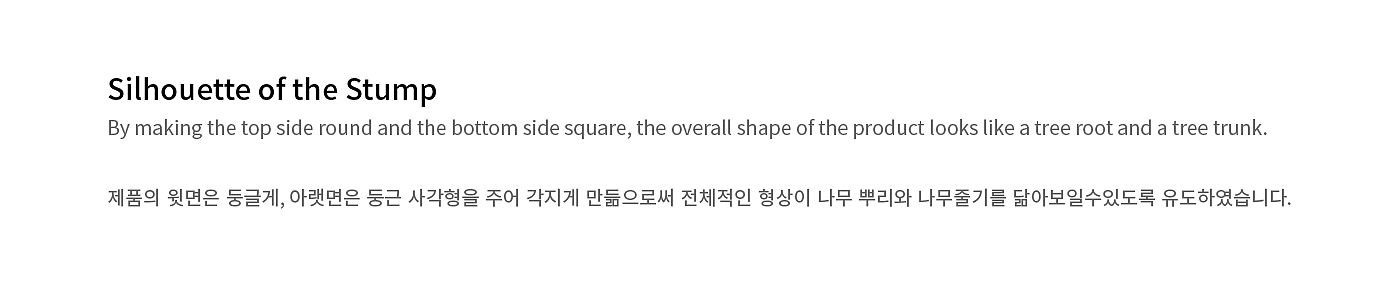 Silhouette of the Stump

By making the top side round and the bottom side square, the overall shape of the product looks like a tree root and a tree trunk.

제품의 윗면은 둥글게, 아랫면은 둥근 사각형을 주어 각지게 만듦으로써 전체적인 형상이 나무 뿌리와 나무줄기를 닮아보일수있도록 유도하였습니다.